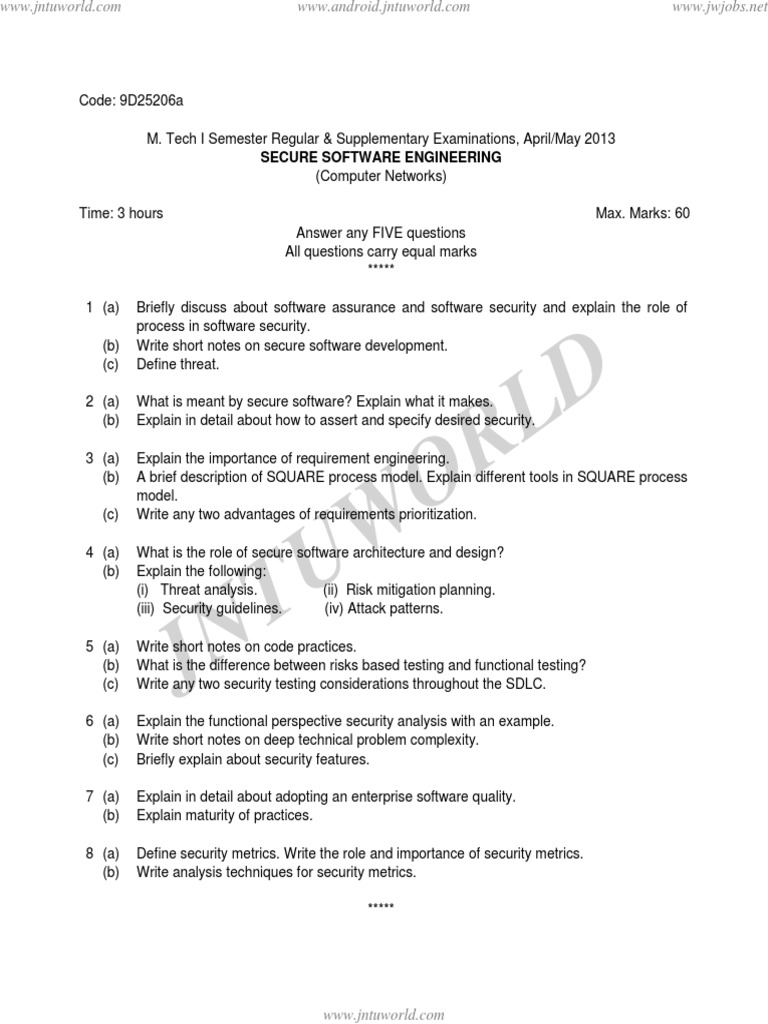 www.jntuworld.com www.android.jntuworld.com www.jwjobs.net

Code: 9D25206a

M. Tech I Semester Regular & Supplementary Examinations, April/May 2013
SECURE SOFTWARE ENGINEERING
(Computer Networks)

Time: 3 hours Max. Marks: 60

Answer any FIVE questions
All questions carry equal marks
*****

1 (a) Briefly discuss about software assurance and software security and explain the role of process in software security.
(b) Write short notes on secure software development.
(c) Define threat.

2 (a) What is meant by secure software? Explain what it makes.
(b) Explain in detail about how to assert and specify desired security.

3 (a) Explain the importance of requirement engineering.
(b) A brief description of SQUARE process model. Explain different tools in SQUARE process model.
(c) Write any two advantages of requirements prioritization.

4 (a) What is the role of secure software architecture and design?
(b) Explain the following:
(i) Threat analysis. (ii) Risk mitigation planning.
(iii) Security guidelines. (iv) Attack patterns.

5 (a) Write short notes on code practices.
(b) What is the difference between risks based testing and functional testing?
(c) Write any two security testing considerations throughout the SDLC.

6 (a) Explain the functional perspective security analysis with an example.
(b) Write short notes on deep technical problem complexity.
(c) Briefly explain about security features.

7 (a) Explain in detail about adopting an enterprise software quality.
(b) Explain maturity of practices.

8 (a) Define security metrics. Write the role and importance of security metrics.
(b) Write analysis techniques for security metrics.

*****

JNTUWORLD

www.jntuworld.com